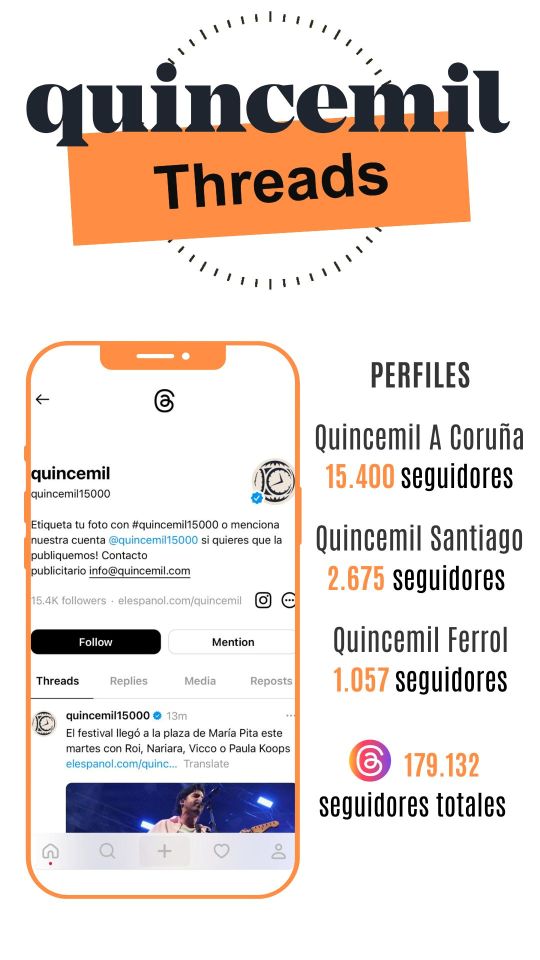 quincemil
Threads

quincemil
quincemil15000

Etiqueta tu foto con #quincemil15000 o menciona nuestra cuenta @quincemil15000 si quieres que la publiquemos! Contacto publicitario info@quincemil.com

15.4K followers · elespanol.com/quincemil

Follow
Mention

Threads
Replies
Media
Reposts

quincemil15000 13m
El festival llegó a la plaza de María Pita este martes con Roi, Nariara, Vicco o Paula Koops
elespanol.com/quinc... Translate

PERFILES

Quincemil A Coruña
15.400 seguidores

Quincemil Santiago
2.675 seguidores

Quincemil Ferrol
1.057 seguidores

179.132
seguidores totales